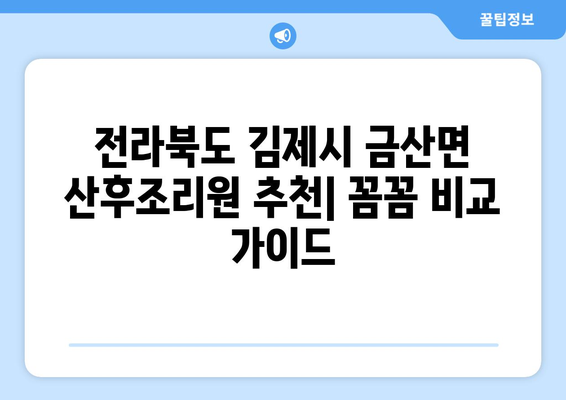 꿀팁정보

전라북도 김제시 금산면 산후조리원 추천| 꼼꼼 비교 가이드